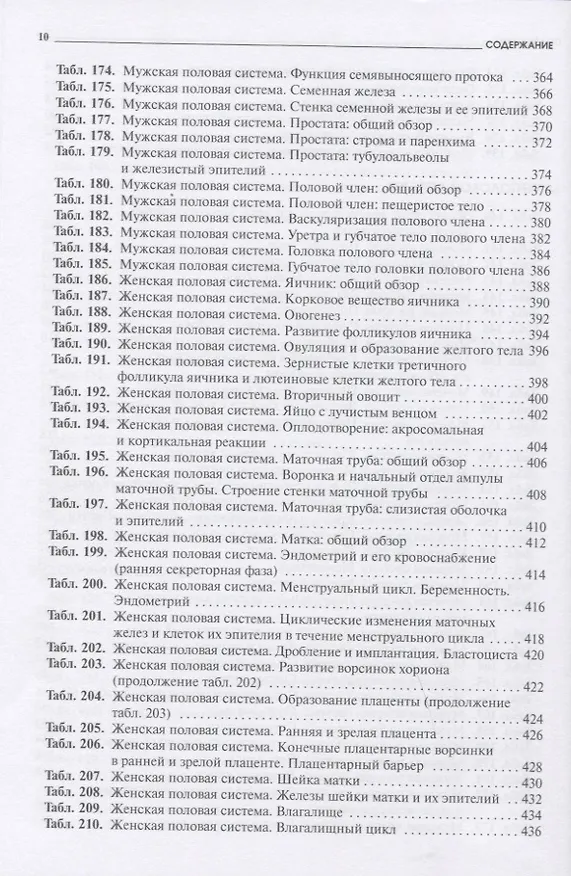 10 СОДЕРЖАНИЕ

Табл. 174. Мужская половая система. Функция семявыносящего протока . . . 364
Табл. 175. Мужская половая система. Семенная железа . . . 366
Табл. 176. Мужская половая система. Стенка семенной железы и ее эпителий 368
Табл. 177. Мужская половая система. Простата: общий обзор . . . 370
Табл. 178. Мужская половая система. Простата: строма и паренхима . . . 372
Табл. 179. Мужская половая система. Простата: тубулоальвеолы и железистый эпителий . . . 374
Табл. 180. Мужская половая система. Половой член: общий обзор . . . 376
Табл. 181. Мужская половая система. Половой член: пещеристое тело . . . 378
Табл. 182. Мужская половая система. Васкуляризация полового члена . . . 380
Табл. 183. Мужская половая система. Уретра и губчатое тело полового члена 382
Табл. 184. Мужская половая система. Головка полового члена . . . 384
Табл. 185. Мужская половая система. Губчатое тело головки полового члена 386
Табл. 186. Женская половая система. Яичник: общий обзор . . . 388
Табл. 187. Женская половая система. Корковое вещество яичника . . . 390
Табл. 188. Женская половая система. Овогенез . . . 392
Табл. 189. Женская половая система. Развитие фолликулов яичника . . . 394
Табл. 190. Женская половая система. Овуляция и образование желтого тела 396
Табл. 191. Женская половая система. Зернистые клетки третичного фолликула яичника и лютеиновые клетки желтого тела . . . 398
Табл. 192. Женская половая система. Вторичный овоцит . . . 400
Табл. 193. Женская половая система. Яйцо с лучистым венцом . . . 402
Табл. 194. Женская половая система. Оплодотворение: акросомальная и кортикальная реакции . . . 404
Табл. 195. Женская половая система. Маточная труба: общий обзор . . . 406
Табл. 196. Женская половая система. Воронка и начальный отдел ампулы маточной трубы. Строение стенки маточной трубы . . . 408
Табл. 197. Женская половая система. Маточная труба: слизистая оболочка и эпителий . . . 410
Табл. 198. Женская половая система. Матка: общий обзор . . . 412
Табл. 199. Женская половая система. Эндометрий и его кровоснабжение (ранняя секреторная фаза) . . . 414
Табл. 200. Женская половая система. Менструальный цикл. Беременность. Эндометрий . . . 416
Табл. 201. Женская половая система. Циклические изменения маточных желез и клеток их эпителия в течение менструального цикла . . . 418
Табл. 202. Женская половая система. Дробление и имплантация. Бластоциста 420
Табл. 203. Женская половая система. Развитие ворсинок хориона (продолжение табл. 202) . . . 422
Табл. 204. Женская половая система. Образование плаценты (продолжение табл. 203) . . . 424
Табл. 205. Женская половая система. Ранняя и зрелая плацента . . . 426
Табл. 206. Женская половая система. Конечные плацентарные ворсинки в ранней и зрелой плаценте. Плацентарный барьер . . . 428
Табл. 207. Женская половая система. Шейка матки . . . 430
Табл. 208. Женская половая система. Железы шейки матки и их эпителий . . . 432
Табл. 209. Женская половая система. Влагалище . . . 434
Табл. 210. Женская половая система. Влагалищный цикл . . . 436